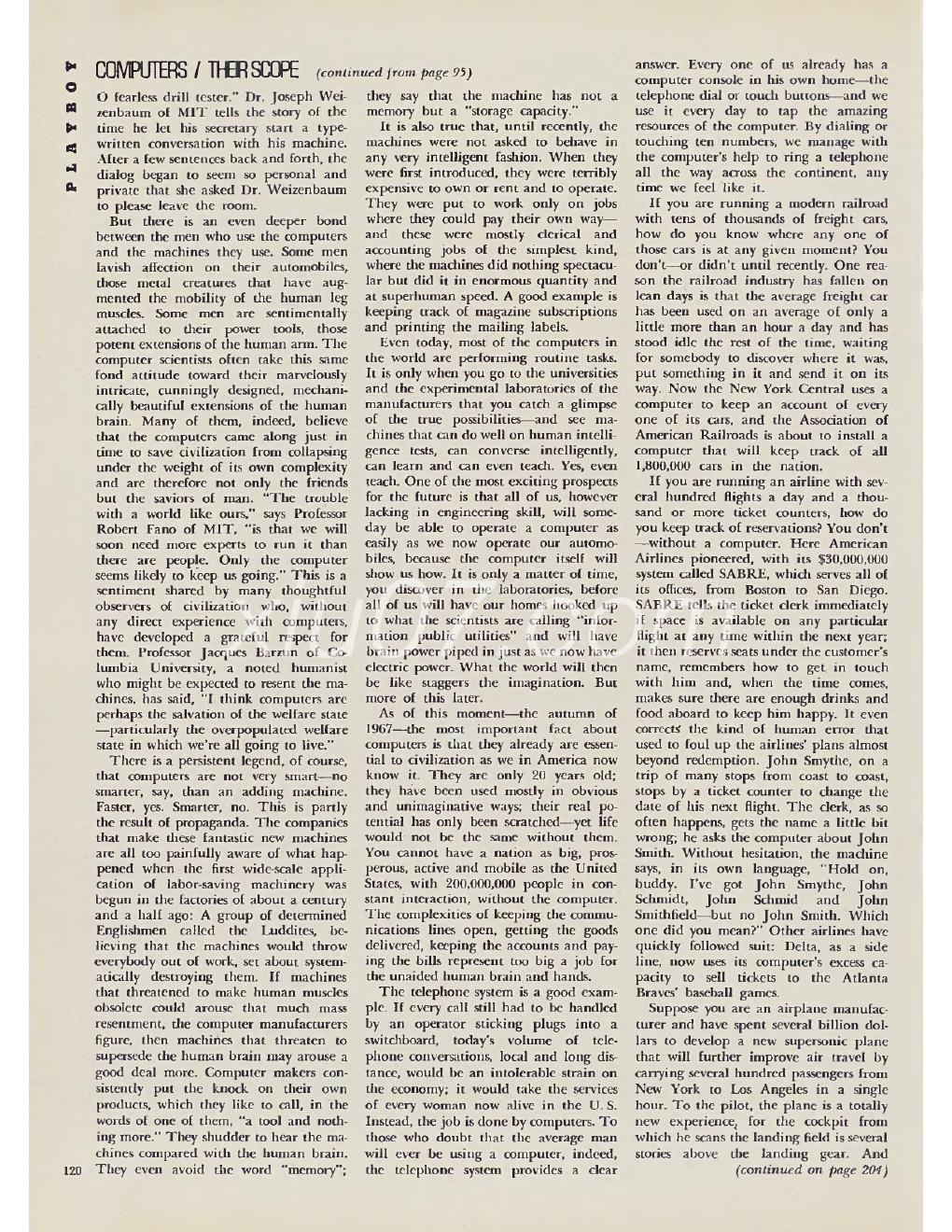 PLAYBOY

COMPUTERS / THEIR SCOPE (continued from page 95)

O fearless drill tester." Dr. Joseph Weizenbaum of MIT tells the story of the time he let his secretary start a typewritten conversation with his machine. After a few sentences back and forth, the dialog began to seem so personal and private that she asked Dr. Weizenbaum to please leave the room.

But there is an even deeper bond between the men who use the computers and the machines they use. Some men lavish affection on their automobiles, those metal creatures that have augmented the mobility of the human leg muscles. Some men are sentimentally attached to their power tools, those potent extensions of the human arm. The computer scientists often take this same fond attitude toward their marvelously intricate, cunningly designed, mechanically beautiful extensions of the human brain. Many of them, indeed, believe that the computers came along just in time to save civilization from collapsing under the weight of its own complexity and are therefore not only the friends but the saviors of man. "The trouble with a world like ours," says Professor Robert Fano of MIT, "is that we will soon need more experts to run it than there are people. Only the computer seems likely to keep us going." This is a sentiment shared by many thoughtful observers of civilization who, without any direct experience with computers, have developed a grateful respect for them. Professor Jacques Barzun of Columbia University, a noted humanist who might be expected to resent the machines, has said, "I think computers are perhaps the salvation of the welfare state—particularly the overpopulated welfare state in which we're all going to live."

There is a persistent legend, of course, that computers are not very smart—no smarter, say, than an adding machine. Faster, yes. Smarter, no. This is partly the result of propaganda. The companies that make these fantastic new machines are all too painfully aware of what happened when the first wide-scale application of labor-saving machinery was begun in the factories of about a century and a half ago: A group of determined Englishmen called the Luddites, believing that the machines would throw everybody out of work, set about systematically destroying them. If machines that threatened to make human muscles obsolete could arouse that much mass resentment, the computer manufacturers figure, then machines that threaten to supersede the human brain may arouse a good deal more. Computer makers consistently put the knock on their own products, which they like to call, in the words of one of them, "a tool and nothing more." They shudder to hear the machines compared with the human brain. They even avoid the word "memory"; they say that the machine has not a memory but a "storage capacity."

It is also true that, until recently, the machines were not asked to behave in any very intelligent fashion. When they were first introduced, they were terribly expensive to own or rent and to operate. They were put to work only on jobs where they could pay their own way—and these were mostly clerical and accounting jobs of the simplest kind, where the machines did nothing spectacular but did it in enormous quantity and at superhuman speed. A good example is keeping track of magazine subscriptions and printing the mailing labels.

Even today, most of the computers in the world are performing routine tasks. It is only when you go to the universities and the experimental laboratories of the manufacturers that you catch a glimpse of the true possibilities—and see machines that can do well on human intelligence tests, can converse intelligently, can learn and can even teach. Yes, even teach. One of the most exciting prospects for the future is that all of us, however lacking in engineering skill, will someday be able to operate a computer as easily as we now operate our automobiles, because the computer itself will show us how. It is only a matter of time, you discover in the laboratories, before all of us will have our homes hooked up to what the scientists are calling "information public utilities" and will have brain power piped in just as we now have electric power. What the world will then be like staggers the imagination. But more of this later.

As of this moment—the autumn of 1967—the most important fact about computers is that they already are essential to civilization as we in America now know it. They are only 20 years old; they have been used mostly in obvious and unimaginative ways; their real potential has only been scratched—yet life would not be the same without them. You cannot have a nation as big, prosperous, active and mobile as the United States, with 200,000,000 people in constant interaction, without the computer. The complexities of keeping the communications lines open, getting the goods delivered, keeping the accounts and paying the bills represent too big a job for the unaided human brain and hands.

The telephone system is a good example. If every call still had to be handled by an operator sticking plugs into a switchboard, today's volume of telephone conversations, local and long distance, would be an intolerable strain on the economy; it would take the services of every woman now alive in the U. S. Instead, the job is done by computers. To those who doubt that the average man will ever be using a computer, indeed, the telephone system provides a clear answer. Every one of us already has a computer console in his own home—the telephone dial or touch buttons—and we use it every day to tap the amazing resources of the computer. By dialing or touching ten numbers, we manage with the computer's help to ring a telephone all the way across the continent, any time we feel like it.

If you are running a modern railroad with tens of thousands of freight cars, how do you know where any one of those cars is at any given moment? You don't—or didn't until recently. One reason the railroad industry has fallen on lean days is that the average freight car has been used on an average of only a little more than an hour a day and has stood idle the rest of the time, waiting for somebody to discover where it was, put something in it and send it on its way. Now the New York Central uses a computer to keep an account of every one of its cars, and the Association of American Railroads is about to install a computer that will keep track of all 1,800,000 cars in the nation.

If you are running an airline with several hundred flights a day and a thousand or more ticket counters, how do you keep track of reservations? You don't—without a computer. Here American Airlines pioneered, with its $30,000,000 system called SABRE, which serves all of its offices, from Boston to San Diego. SABRE tells the ticket clerk immediately if space is available on any particular flight at any time within the next year; it then reserves seats under the customer's name, remembers how to get in touch with him and, when the time comes, makes sure there are enough drinks and food aboard to keep him happy. It even corrects the kind of human error that used to foul up the airlines' plans almost beyond redemption. John Smythe, on a trip of many stops from coast to coast, stops by a ticket counter to change the date of his next flight. The clerk, as so often happens, gets the name a little bit wrong; he asks the computer about John Smith. Without hesitation, the machine says, in its own language, "Hold on, buddy. I've got John Smythe, John Schmidt, John Schmid and John Smithfield—but no John Smith. Which one did you mean?" Other airlines have quickly followed suit: Delta, as a side line, now uses its computer's excess capacity to sell tickets to the Atlanta Braves' baseball games.

Suppose you are an airplane manufacturer and have spent several billion dollars to develop a new supersonic plane that will further improve air travel by carrying several hundred passengers from New York to Los Angeles in a single hour. To the pilot, the plane is a totally new experience, for the cockpit from which he scans the landing field is several stories above the landing gear. And (continued on page 204)

120